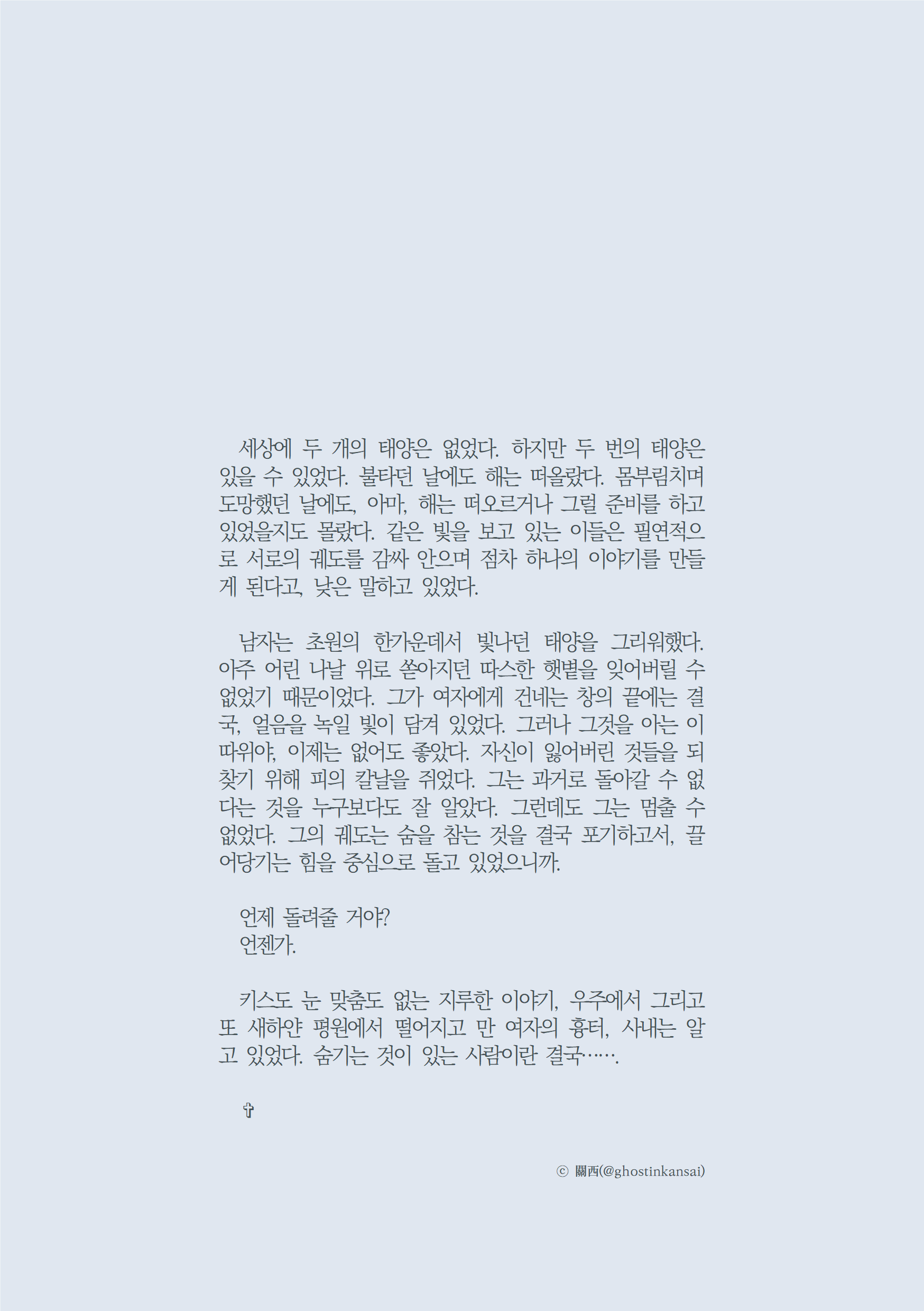 세상에 두 개의 태양은 없었다. 하지만 두 번의 태양은 있을 수 있었다. 불타던 날에도 해는 떠올랐다. 몸부림치며 도망했던 날에도, 아마, 해는 떠오르거나 그럴 준비를 하고 있었을지도 몰랐다. 같은 빛을 보고 있는 이들은 필연적으로 서로의 궤도를 감싸 안으며 점차 하나의 이야기를 만들게 된다고, 낮은 말하고 있었다.

남자는 초원의 한가운데서 빛나던 태양을 그리워했다. 아주 어린 나날 위로 쏟아지던 따스한 햇볕을 잊어버릴 수 없었기 때문이었다. 그가 여자에게 건네는 창의 끝에는 결국, 얼음을 녹일 빛이 담겨 있었다. 그러나 그것을 아는 이 따위야, 이제는 없어도 좋았다. 자신이 잃어버린 것들을 되찾기 위해 피의 칼날을 쥐었다. 그는 과거로 돌아갈 수 없다는 것을 누구보다도 잘 알았다. 그런데도 그는 멈출 수 없었다. 그의 궤도는 숨을 참는 것을 결국 포기하고서, 끌어당기는 힘을 중심으로 돌고 있었으니까.

언제 돌려줄 거야?
언젠가.

키스도 눈 맞춤도 없는 지루한 이야기, 우주에서 그리고 또 새하얀 평원에서 떨어지고 만 여자의 흉터, 사내는 알고 있었다. 숨기는 것이 있는 사람이란 결국…….

✞

ⓒ 關西(@ghostinkansai)